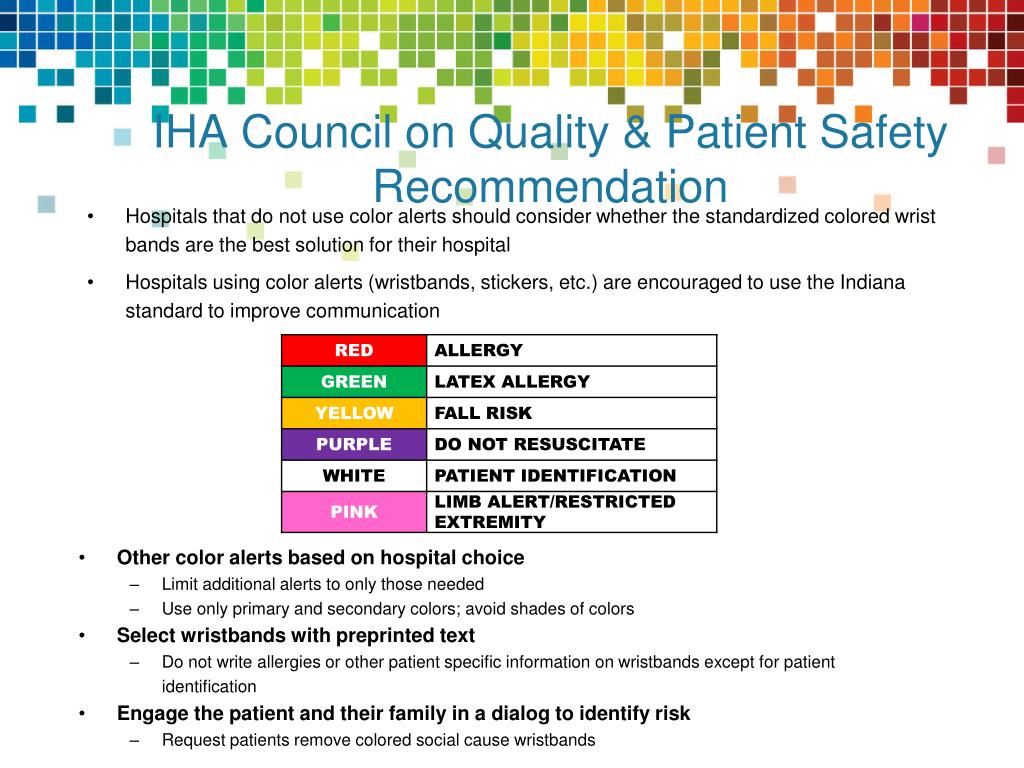 IHA Council on Quality & Patient Safety Recommendation

• Hospitals that do not use color alerts should consider whether the standardized colored wrist bands are the best solution for their hospital

• Hospitals using color alerts (wristbands, stickers, etc.) are encouraged to use the Indiana standard to improve communication

| RED | ALLERGY |
|---|---|
| GREEN | LATEX ALLERGY |
| YELLOW | FALL RISK |
| PURPLE | DO NOT RESUSCITATE |
| WHITE | PATIENT IDENTIFICATION |
| PINK | LIMB ALERT/RESTRICTED EXTREMITY |

• Other color alerts based on hospital choice
– Limit additional alerts to only those needed
– Use only primary and secondary colors; avoid shades of colors
• Select wristbands with preprinted text
– Do not write allergies or other patient specific information on wristbands except for patient identification
• Engage the patient and their family in a dialog to identify risk
– Request patients remove colored social cause wristbands